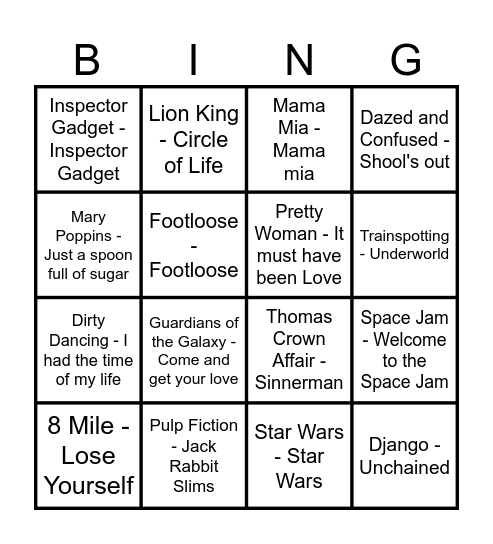 | B | I | N | G |
|---|---|---|---|
| Inspector Gadget - Inspector Gadget | Lion King - Circle of Life | Mama Mia - Mama mia | Dazed and Confused - Shool's out |
| Mary Poppins - Just a spoon full of sugar | Footloose - Footloose | Pretty Woman - It must have been Love | Trainspotting - Underworld |
| Dirty Dancing - I had the time of my life | Guardians of the Galaxy - Come and get your love | Thomas Crown Affair - Sinnerman | Space Jam - Welcome to the Space Jam |
| 8 Mile - Lose Yourself | Pulp Fiction - Jack Rabbit Slims | Star Wars - Star Wars | Django - Unchained |